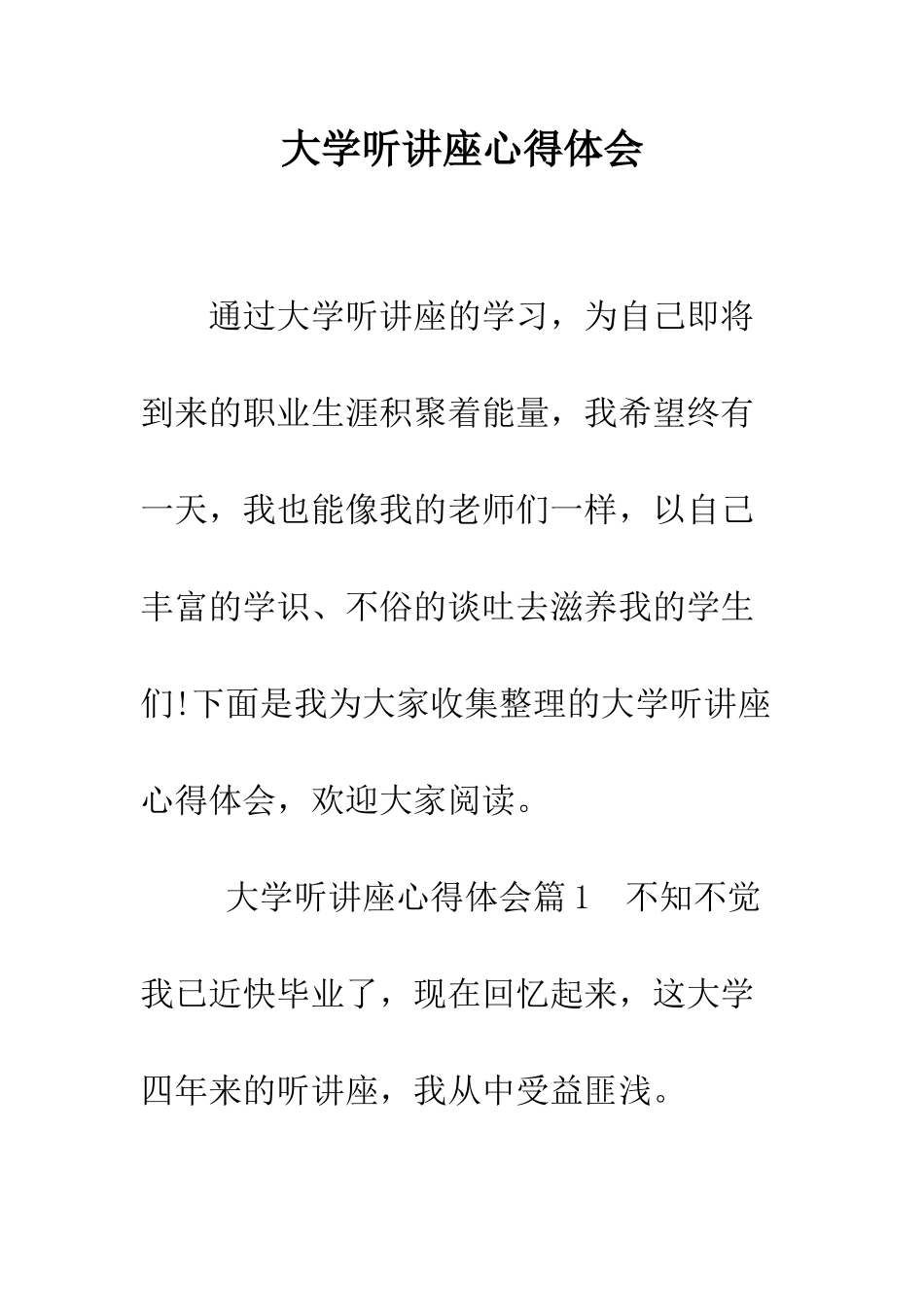 大学听讲座心得体会

通过大学听讲座的学习，为自己即将到来的职业生涯积聚着能量，我希望终有一天，我也能像我的老师们一样，以自己丰富的学识、不俗的谈吐去滋养我的学生们!下面是我为大家收集整理的大学听讲座心得体会，欢迎大家阅读。

大学听讲座心得体会篇1　不知不觉我已近快毕业了，现在回忆起来，这大学四年来的听讲座，我从中受益匪浅。